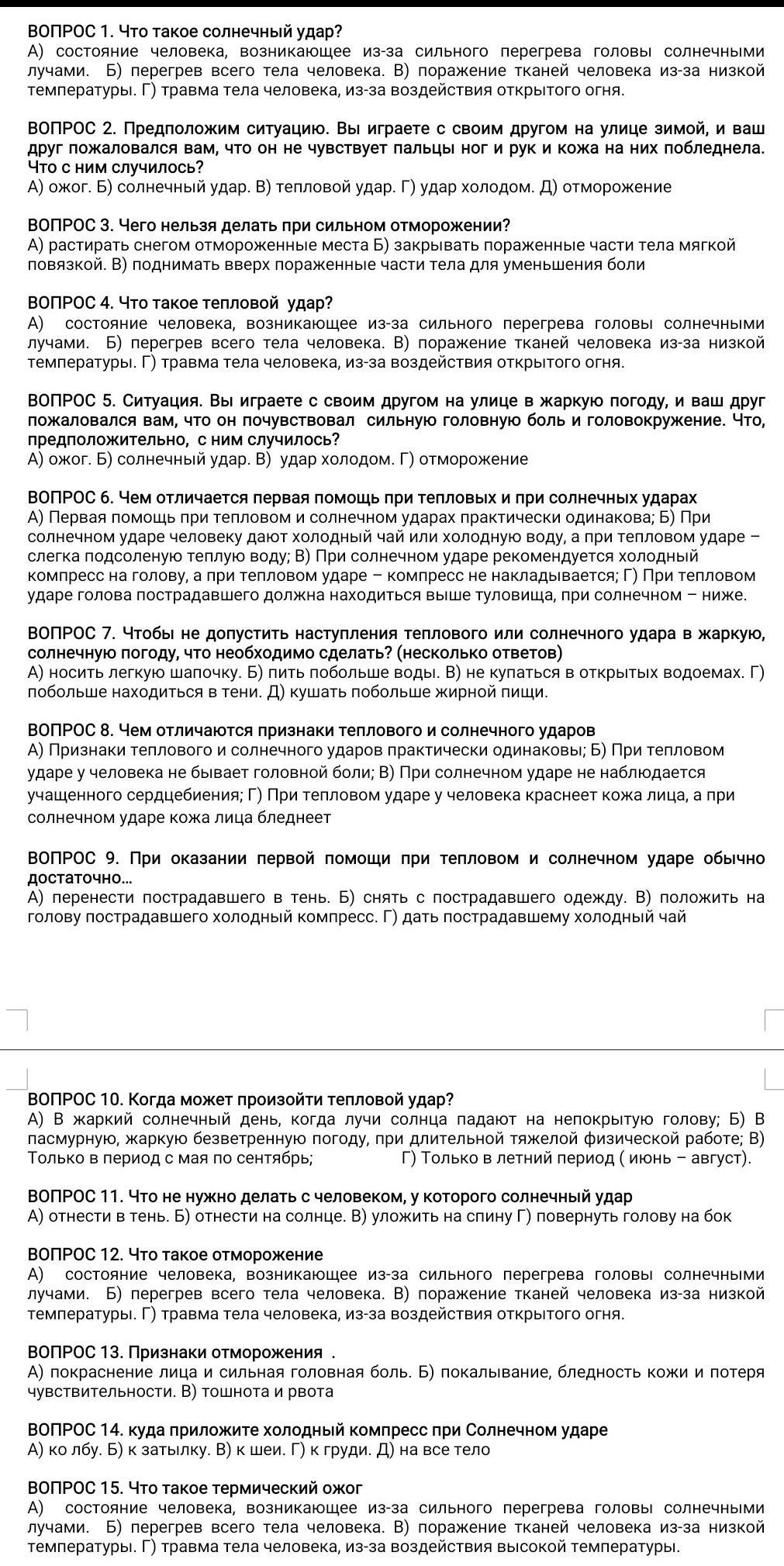 ВОПРОС 1. Что такое солнечный удар?
А) состояние человека, возникающее из-за сильного перегрева головы солнечными лучами. Б) перегрев всего тела человека. В) поражение тканей человека из-за низкой температуры. Г) травма тела человека, из-за воздействия открытого огня.

ВОПРОС 2. Предположим ситуацию. Вы играете с своим другом на улице зимой, и ваш друг пожаловался вам, что он не чувствует пальцы ног и рук и кожа на них побледнела. Что с ним случилось?
А) ожог. Б) солнечный удар. В) тепловой удар. Г) удар холодом. Д) отморожение

ВОПРОС 3. Чего нельзя делать при сильном отморожении?
А) растирать снегом отмороженные места Б) закрывать пораженные части тела мягкой повязкой. В) поднимать вверх пораженные части тела для уменьшения боли

ВОПРОС 4. Что такое тепловой удар?
А) состояние человека, возникающее из-за сильного перегрева головы солнечными лучами. Б) перегрев всего тела человека. В) поражение тканей человека из-за низкой температуры. Г) травма тела человека, из-за воздействия открытого огня.

ВОПРОС 5. Ситуация. Вы играете с своим другом на улице в жаркую погоду, и ваш друг пожаловался вам, что он почувствовал сильную головную боль и головокружение. Что, предположительно, с ним случилось?
А) ожог. Б) солнечный удар. В) удар холодом. Г) отморожение

ВОПРОС 6. Чем отличается первая помощь при тепловых и при солнечных ударах
А) Первая помощь при тепловом и солнечном ударах практически одинакова; Б) При солнечном ударе человеку дают холодный чай или холодную воду, а при тепловом ударе – слегка подсоленую теплую воду; В) При солнечном ударе рекомендуется холодный компресс на голову, а при тепловом ударе – компресс не накладывается; Г) При тепловом ударе голова пострадавшего должна находиться выше туловища, при солнечном – ниже.

ВОПРОС 7. Чтобы не допустить наступления теплового или солнечного удара в жаркую, солнечную погоду, что необходимо сделать? (несколько ответов)
А) носить легкую шапочку. Б) пить побольше воды. В) не купаться в открытых водоемах. Г) побольше находиться в тени. Д) кушать побольше жирной пищи.

ВОПРОС 8. Чем отличаются признаки теплового и солнечного ударов
А) Признаки теплового и солнечного ударов практически одинаковы; Б) При тепловом ударе у человека не бывает головной боли; В) При солнечном ударе не наблюдается учащенного сердцебиения; Г) При тепловом ударе у человека краснеет кожа лица, а при солнечном ударе кожа лица бледнеет

ВОПРОС 9. При оказании первой помощи при тепловом и солнечном ударе обычно достаточно...
А) перенести пострадавшего в тень. Б) снять с пострадавшего одежду. В) положить на голову пострадавшего холодный компресс. Г) дать пострадавшему холодный чай

ВОПРОС 10. Когда может произойти тепловой удар?
А) В жаркий солнечный день, когда лучи солнца падают на непокрытую голову; Б) В пасмурную, жаркую безветренную погоду, при длительной тяжелой физической работе; В) Только в период с мая по сентябрь; Г) Только в летний период ( июнь – август).

ВОПРОС 11. Что не нужно делать с человеком, у которого солнечный удар
А) отнести в тень. Б) отнести на солнце. В) уложить на спину Г) повернуть голову на бок

ВОПРОС 12. Что такое отморожение
А) состояние человека, возникающее из-за сильного перегрева головы солнечными лучами. Б) перегрев всего тела человека. В) поражение тканей человека из-за низкой температуры. Г) травма тела человека, из-за воздействия открытого огня.

ВОПРОС 13. Признаки отморожения .
А) покраснение лица и сильная головная боль. Б) покалывание, бледность кожи и потеря чувствительности. В) тошнота и рвота

ВОПРОС 14. куда приложите холодный компресс при Солнечном ударе
А) ко лбу. Б) к затылку. В) к шеи. Г) к груди. Д) на все тело

ВОПРОС 15. Что такое термический ожог
А) состояние человека, возникающее из-за сильного перегрева головы солнечными лучами. Б) перегрев всего тела человека. В) поражение тканей человека из-за низкой температуры. Г) травма тела человека, из-за воздействия высокой температуры.